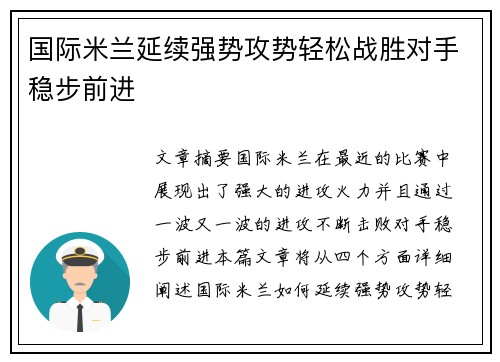 国际米兰延续强势攻势轻松战胜对手稳步前进

文章摘要国际米兰在最近的比赛中展现出了强大的进攻火力并且通过一波又一波的进攻不断击败对手稳步前进本篇文章将从四个方面详细阐述国际米兰如何延续强势攻势轻